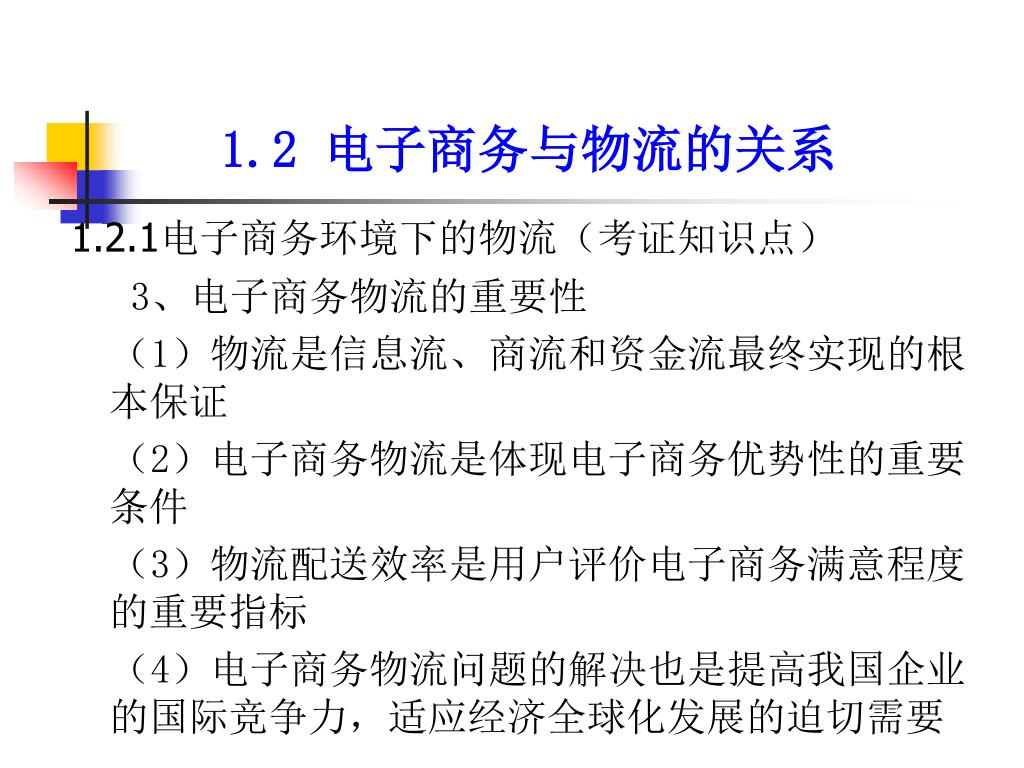 1.2 电子商务与物流的关系

1.2.1电子商务环境下的物流（考证知识点）

3、电子商务物流的重要性

（1）物流是信息流、商流和资金流最终实现的根本保证

（2）电子商务物流是体现电子商务优势性的重要条件

（3）物流配送效率是用户评价电子商务满意程度的重要指标

（4）电子商务物流问题的解决也是提高我国企业的国际竞争力，适应经济全球化发展的迫切需要